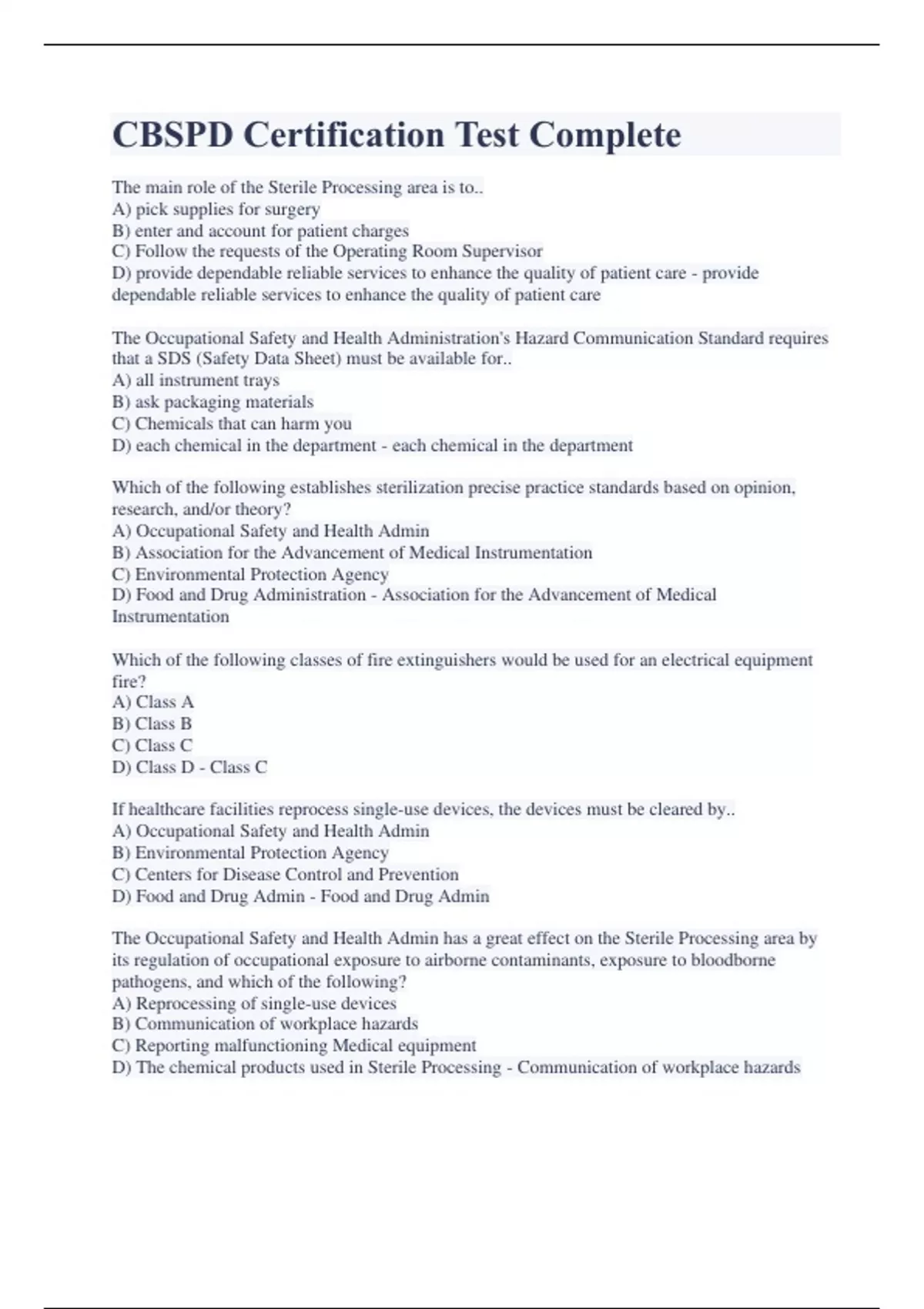 CBSPD Certification Test Complete

The main role of the Sterile Processing area is to..
A) pick supplies for surgery
B) enter and account for patient charges
C) Follow the requests of the Operating Room Supervisor
D) provide dependable reliable services to enhance the quality of patient care - provide dependable reliable services to enhance the quality of patient care

The Occupational Safety and Health Administration's Hazard Communication Standard requires that a SDS (Safety Data Sheet) must be available for..
A) all instrument trays
B) ask packaging materials
C) Chemicals that can harm you
D) each chemical in the department - each chemical in the department

Which of the following establishes sterilization precise practice standards based on opinion, research, and/or theory?
A) Occupational Safety and Health Admin
B) Association for the Advancement of Medical Instrumentation
C) Environmental Protection Agency
D) Food and Drug Administration - Association for the Advancement of Medical Instrumentation

Which of the following classes of fire extinguishers would be used for an electrical equipment fire?
A) Class A
B) Class B
C) Class C
D) Class D - Class C

If healthcare facilities reprocess single-use devices, the devices must be cleared by..
A) Occupational Safety and Health Admin
B) Environmental Protection Agency
C) Centers for Disease Control and Prevention
D) Food and Drug Admin - Food and Drug Admin

The Occupational Safety and Health Admin has a great effect on the Sterile Processing area by its regulation of occupational exposure to airborne contaminants, exposure to bloodborne pathogens, and which of the following?
A) Reprocessing of single-use devices
B) Communication of workplace hazards
C) Reporting malfunctioning Medical equipment
D) The chemical products used in Sterile Processing - Communication of workplace hazards